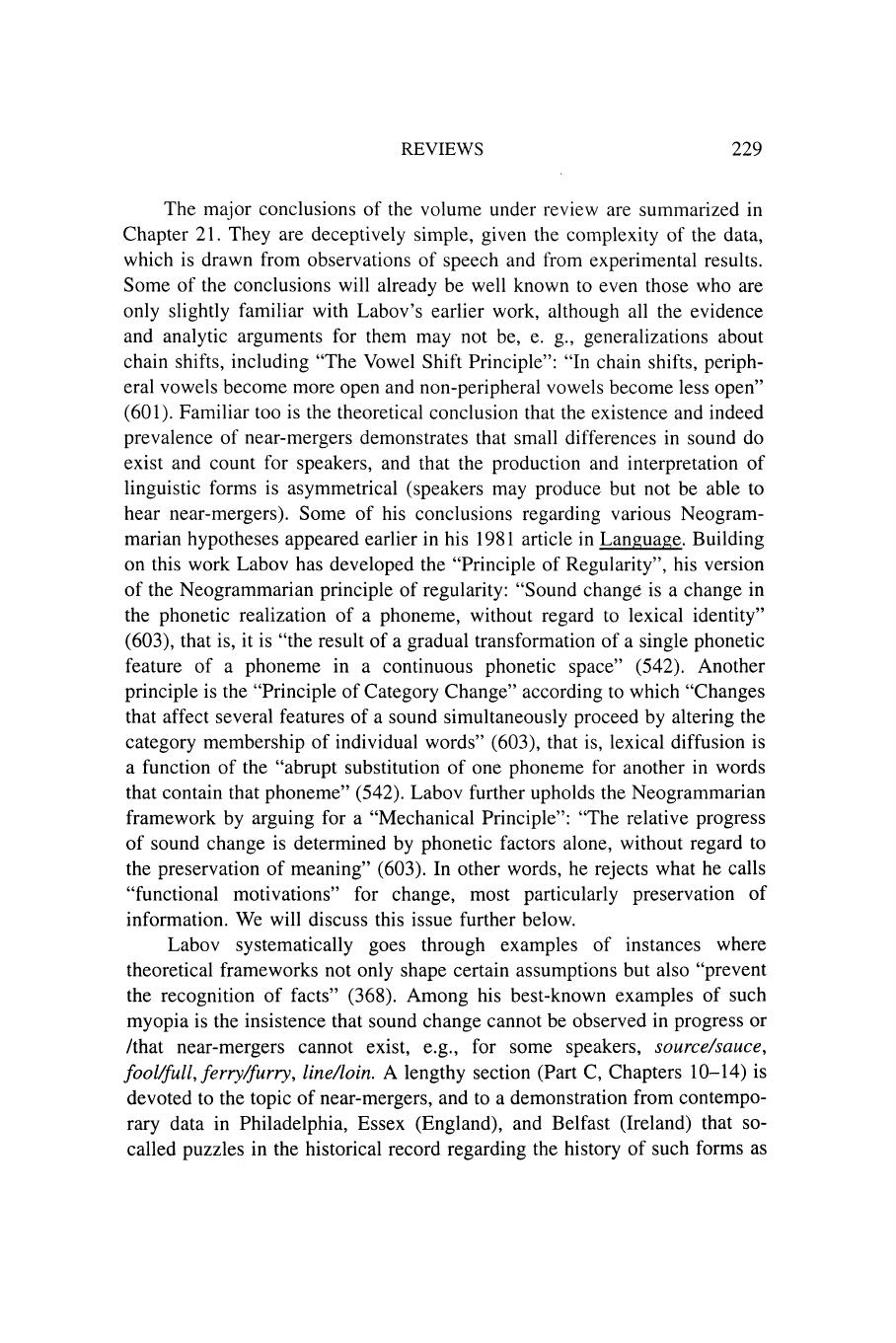 REVIEWS 229

The major conclusions of the volume under review are summarized in Chapter 21. They are deceptively simple, given the complexity of the data, which is drawn from observations of speech and from experimental results. Some of the conclusions will already be well known to even those who are only slightly familiar with Labov's earlier work, although all the evidence and analytic arguments for them may not be, e. g., generalizations about chain shifts, including "The Vowel Shift Principle": "In chain shifts, peripheral vowels become more open and non-peripheral vowels become less open" (601). Familiar too is the theoretical conclusion that the existence and indeed prevalence of near-mergers demonstrates that small differences in sound do exist and count for speakers, and that the production and interpretation of linguistic forms is asymmetrical (speakers may produce but not be able to hear near-mergers). Some of his conclusions regarding various Neogrammarian hypotheses appeared earlier in his 1981 article in Language. Building on this work Labov has developed the "Principle of Regularity", his version of the Neogrammarian principle of regularity: "Sound change is a change in the phonetic realization of a phoneme, without regard to lexical identity" (603), that is, it is "the result of a gradual transformation of a single phonetic feature of a phoneme in a continuous phonetic space" (542). Another principle is the "Principle of Category Change" according to which "Changes that affect several features of a sound simultaneously proceed by altering the category membership of individual words" (603), that is, lexical diffusion is a function of the "abrupt substitution of one phoneme for another in words that contain that phoneme" (542). Labov further upholds the Neogrammarian framework by arguing for a "Mechanical Principle": "The relative progress of sound change is determined by phonetic factors alone, without regard to the preservation of meaning" (603). In other words, he rejects what he calls "functional motivations" for change, most particularly preservation of information. We will discuss this issue further below.

Labov systematically goes through examples of instances where theoretical frameworks not only shape certain assumptions but also "prevent the recognition of facts" (368). Among his best-known examples of such myopia is the insistence that sound change cannot be observed in progress or /that near-mergers cannot exist, e.g., for some speakers, source/sauce, fool/full, ferry/furry, line/loin. A lengthy section (Part C, Chapters 10–14) is devoted to the topic of near-mergers, and to a demonstration from contemporary data in Philadelphia, Essex (England), and Belfast (Ireland) that so-called puzzles in the historical record regarding the history of such forms as